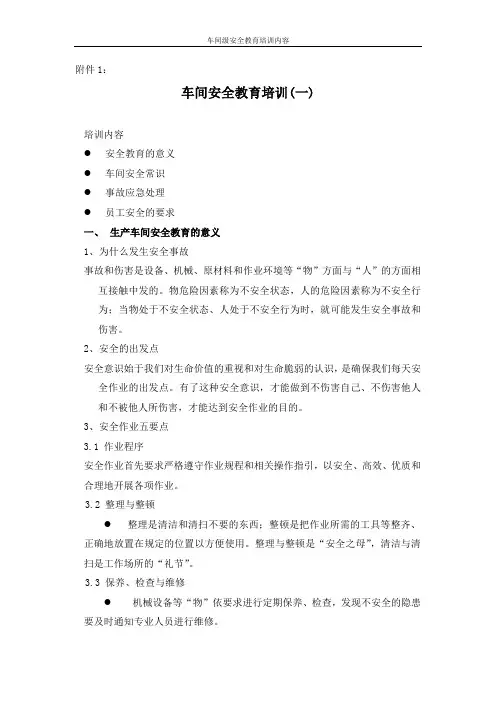 车间级安全教育培训内容

附件 1：

车间安全教育培训(一)

培训内容

● 安全教育的意义

● 车间安全常识

● 事故应急处理

● 员工安全的要求

一、 生产车间安全教育的意义

1、为什么发生安全事故

事故和伤害是设备、机械、原材料和作业环境等“物”方面与“人”的方面相互接触中发的。物危险因素称为不安全状态，人的危险因素称为不安全行为；当物处于不安全状态、人处于不安全行为时，就可能发生安全事故和伤害。

2、安全的出发点

安全意识始于我们对生命价值的重视和对生命脆弱的认识，是确保我们每天安全作业的出发点。有了这种安全意识，才能做到不伤害自己、不伤害他人和不被他人所伤害，才能达到安全作业的目的。

3、安全作业五要点

3.1 作业程序

安全作业首先要求严格遵守作业规程和相关操作指引，以安全、高效、优质和合理地开展各项作业。

3.2 整理与整顿

● 整理是清洁和清扫不要的东西；整顿是把作业所需的工具等整齐、正确地放置在规定的位置以方便使用。整理与整顿是“安全之母”，清洁与清扫是工作场所的“礼节”。

3.3 保养、检查与维修

● 机械设备等“物”依要求进行定期保养、检查，发现不安全的隐患要及时通知专业人员进行维修。